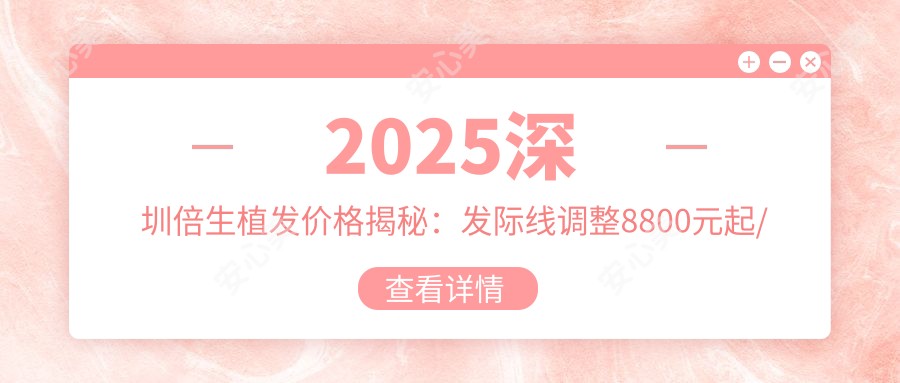 2025深

圳倍生植发价格揭秘：发际线调整8800元起/

查看详情